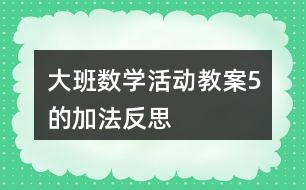 大班数学活动教案5的加法反思